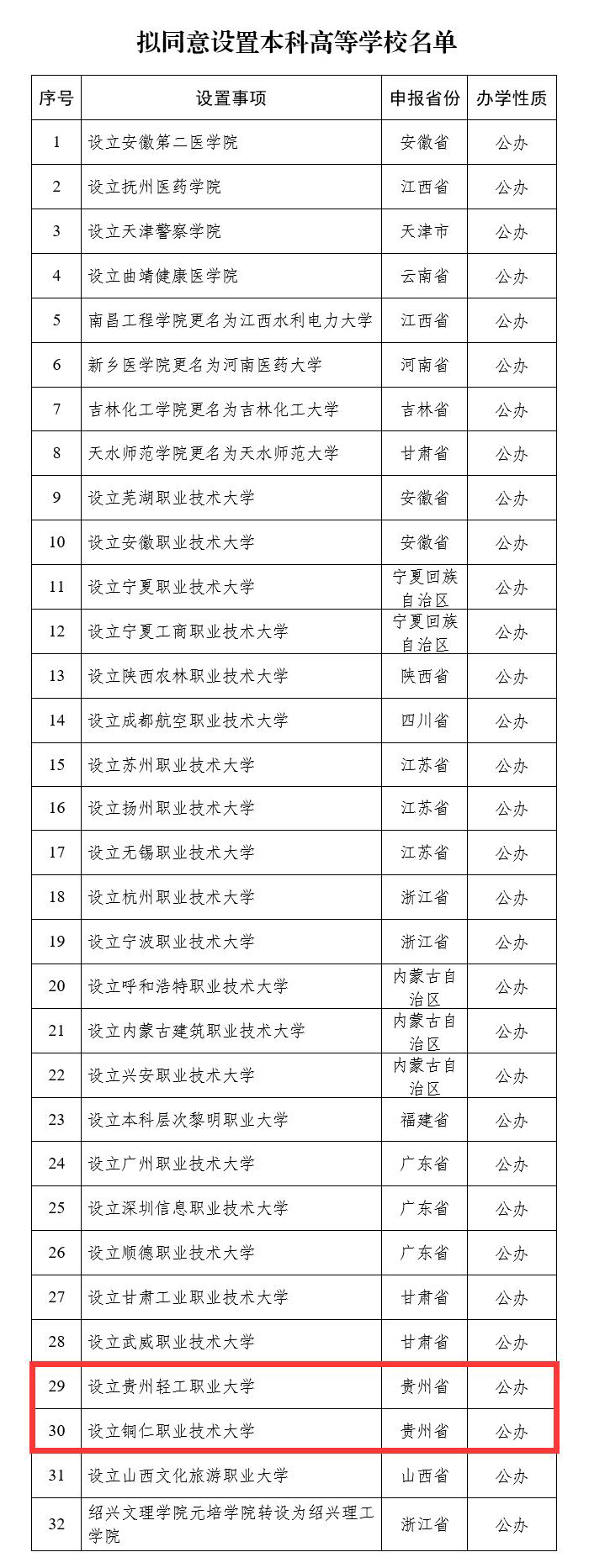 拟同意设置本科高等学校名单

| 序号 | 设置事项 | 申报省份 | 办学性质 |
|---|---|---|---|
| 1 | 设立安徽第二医学院 | 安徽省 | 公办 |
| 2 | 设立抚州医药学院 | 江西省 | 公办 |
| 3 | 设立天津警察学院 | 天津市 | 公办 |
| 4 | 设立曲靖健康医学院 | 云南省 | 公办 |
| 5 | 南昌工程学院更名为江西水利电力大学 | 江西省 | 公办 |
| 6 | 新乡医学院更名为河南医药大学 | 河南省 | 公办 |
| 7 | 吉林化工学院更名为吉林化工大学 | 吉林省 | 公办 |
| 8 | 天水师范学院更名为天水师范大学 | 甘肃省 | 公办 |
| 9 | 设立芜湖职业技术大学 | 安徽省 | 公办 |
| 10 | 设立安徽职业技术大学 | 安徽省 | 公办 |
| 11 | 设立宁夏职业技术大学 | 宁夏回族自治区 | 公办 |
| 12 | 设立宁夏工商职业技术大学 | 宁夏回族自治区 | 公办 |
| 13 | 设立陕西农林职业技术大学 | 陕西省 | 公办 |
| 14 | 设立成都航空职业技术大学 | 四川省 | 公办 |
| 15 | 设立苏州职业技术大学 | 江苏省 | 公办 |
| 16 | 设立扬州职业技术大学 | 江苏省 | 公办 |
| 17 | 设立无锡职业技术大学 | 江苏省 | 公办 |
| 18 | 设立杭州职业技术大学 | 浙江省 | 公办 |
| 19 | 设立宁波职业技术大学 | 浙江省 | 公办 |
| 20 | 设立呼和浩特职业技术大学 | 内蒙古自治区 | 公办 |
| 21 | 设立内蒙古建筑职业技术大学 | 内蒙古自治区 | 公办 |
| 22 | 设立兴安职业技术大学 | 内蒙古自治区 | 公办 |
| 23 | 设立本科层次黎明职业大学 | 福建省 | 公办 |
| 24 | 设立广州职业技术大学 | 广东省 | 公办 |
| 25 | 设立深圳信息职业技术大学 | 广东省 | 公办 |
| 26 | 设立顺德职业技术大学 | 广东省 | 公办 |
| 27 | 设立甘肃工业职业技术大学 | 甘肃省 | 公办 |
| 28 | 设立武威职业技术大学 | 甘肃省 | 公办 |
| 29 | 设立贵州轻工职业大学 | 贵州省 | 公办 |
| 30 | 设立铜仁职业技术大学 | 贵州省 | 公办 |
| 31 | 设立山西文化旅游职业大学 | 山西省 | 公办 |
| 32 | 绍兴文理学院元培学院转设为绍兴理工学院 | 浙江省 | 公办 |